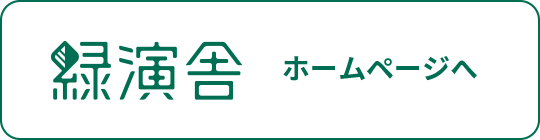 緑演舎 ホームページへ